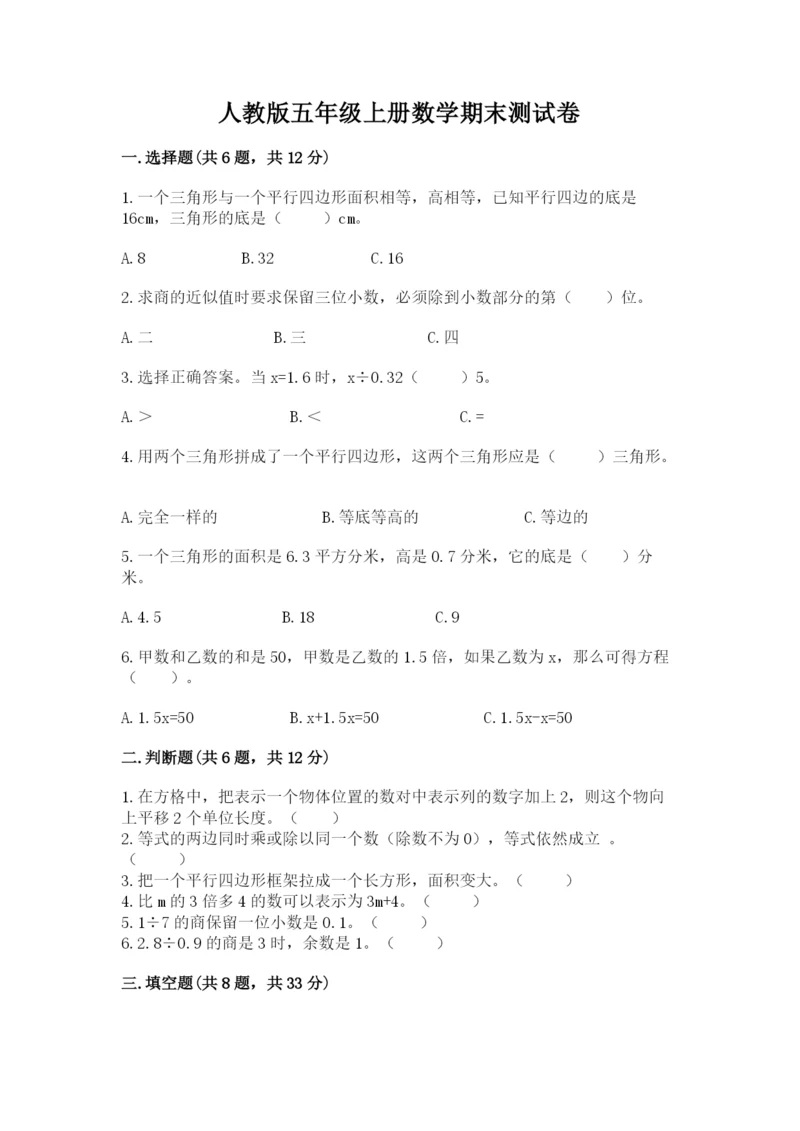 人教版五年级上册数学期末测试卷

一.选择题(共6题，共12分)

1.一个三角形与一个平行四边形面积相等，高相等，已知平行四边的底是16cm，三角形的底是（　　）cm。

A.8　　B.32　　C.16

2.求商的近似值时要求保留三位小数，必须除到小数部分的第（　　）位。

A.二　　B.三　　C.四

3.选择正确答案。当x=1.6时，x÷0.32（　　）5。

A.＞　　B.＜　　C.=

4.用两个三角形拼成了一个平行四边形，这两个三角形应是（　　）三角形。

A.完全一样的　　B.等底等高的　　C.等边的

5.一个三角形的面积是6.3平方分米，高是0.7分米，它的底是（　　）分米。

A.4.5　　B.18　　C.9

6.甲数和乙数的和是50，甲数是乙数的1.5倍，如果乙数为x，那么可得方程（　　）。

A.1.5x=50　　B.x+1.5x=50　　C.1.5x-x=50

二.判断题(共6题，共12分)

1.在方格中，把表示一个物体位置的数对中表示列的数字加上2，则这个物向上平移2个单位长度。（　　）
2.等式的两边同时乘或除以同一个数（除数不为0），等式依然成立　。（　　）
3.把一个平行四边形框架拉成一个长方形，面积变大。（　　）
4.比m的3倍多4的数可以表示为3m+4。（　　）
5.1÷7的商保留一位小数是0.1。（　　）
6.2.8÷0.9的商是3时，余数是1。（　　）

三.填空题(共8题，共33分)